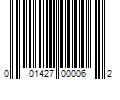 0 01427 00006 2